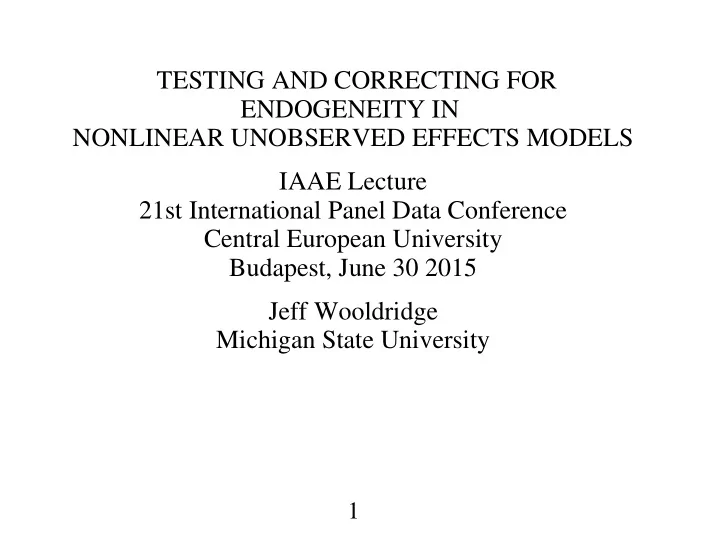 TESTING AND CORRECTING FOR ENDOGENEITY IN NONLINEAR UNOBSERVED EFFECTS MODELS

IAAE Lecture
21st International Panel Data Conference
Central European University
Budapest, June 30 2015

Jeff Wooldridge
Michigan State University

1